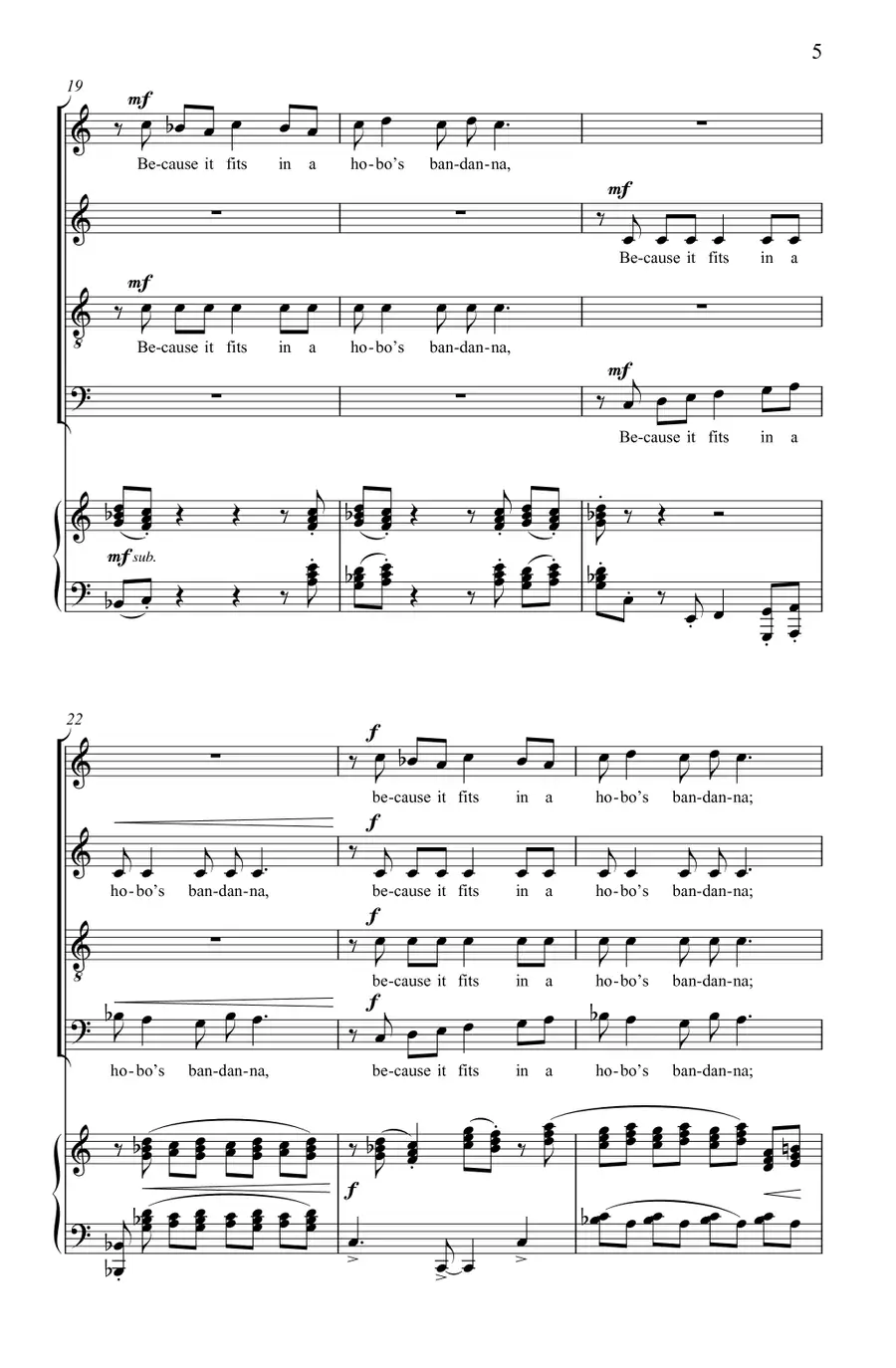 5

19

mf

Be-cause it fits in a ho-bo's ban-dan-na,

mf

Be-cause it fits in a

mf

Be-cause it fits in a ho-bo's ban-dan-na,

mf

Be-cause it fits in a

mf sub.

22

f

be-cause it fits in a ho-bo's ban-dan-na;

f

ho-bo's ban-dan-na, be-cause it fits in a ho-bo's ban-dan-na;

f

be-cause it fits in a ho-bo's ban-dan-na;

f

ho-bo's ban-dan-na, be-cause it fits in a ho-bo's ban-dan-na;

f